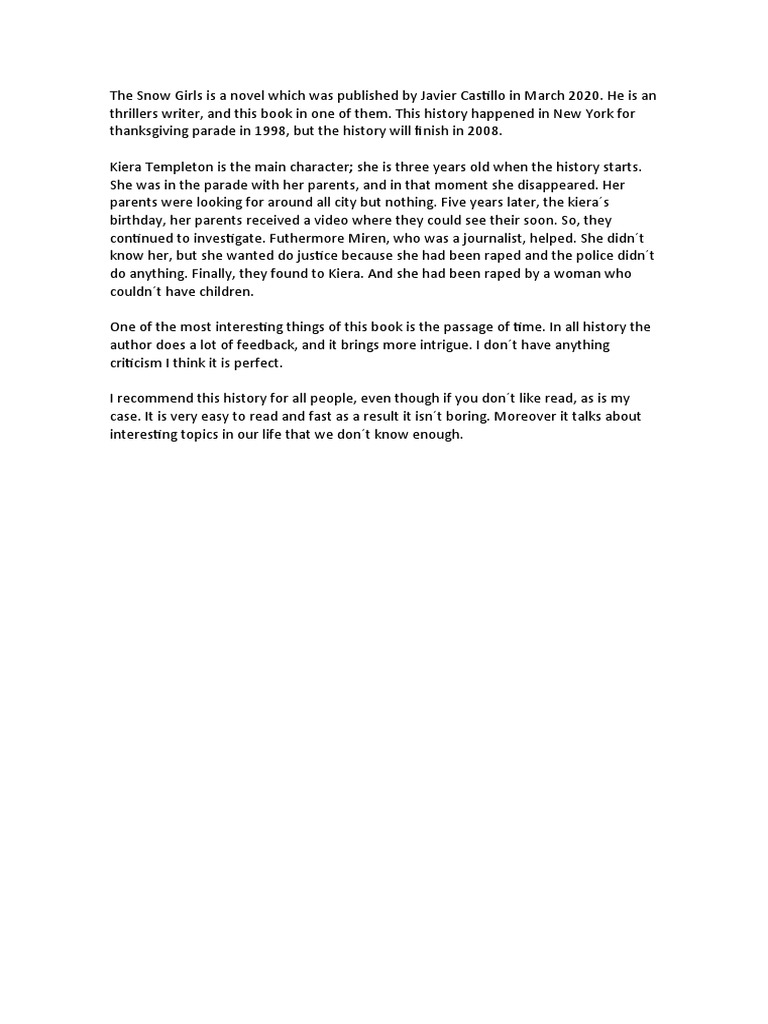 The Snow Girls is a novel which was published by Javier Castillo in March 2020. He is an thrillers writer, and this book in one of them. This history happened in New York for thanksgiving parade in 1998, but the history will finish in 2008.

Kiera Templeton is the main character; she is three years old when the history starts. She was in the parade with her parents, and in that moment she disappeared. Her parents were looking for around all city but nothing. Five years later, the kiera´s birthday, her parents received a video where they could see their soon. So, they continued to investigate. Futhermore Miren, who was a journalist, helped. She didn´t know her, but she wanted do justice because she had been raped and the police didn´t do anything. Finally, they found to Kiera. And she had been raped by a woman who couldn´t have children.

One of the most interesting things of this book is the passage of time. In all history the author does a lot of feedback, and it brings more intrigue. I don´t have anything criticism I think it is perfect.

I recommend this history for all people, even though if you don´t like read, as is my case. It is very easy to read and fast as a result it isn´t boring. Moreover it talks about interesting topics in our life that we don´t know enough.